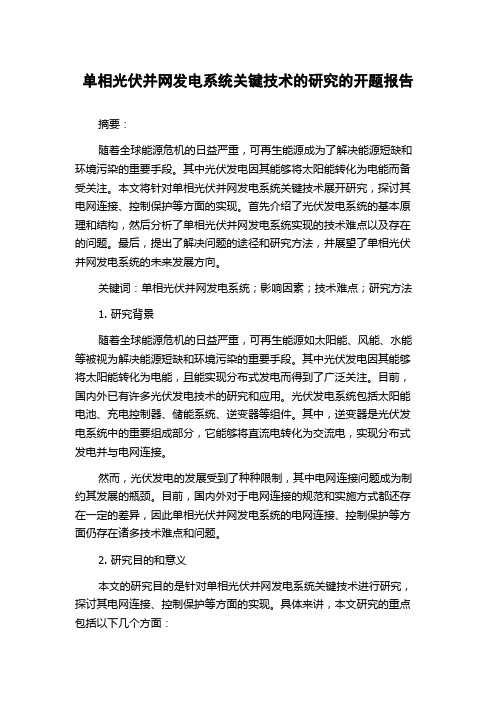 单相光伏并网发电系统关键技术的研究的开题报告

摘要：

随着全球能源危机的日益严重，可再生能源成为了解决能源短缺和环境污染的重要手段。其中光伏发电因其能够将太阳能转化为电能而备受关注。本文将针对单相光伏并网发电系统关键技术展开研究，探讨其电网连接、控制保护等方面的实现。首先介绍了光伏发电系统的基本原理和结构，然后分析了单相光伏并网发电系统实现的技术难点以及存在的问题。最后，提出了解决问题的途径和研究方法，并展望了单相光伏并网发电系统的未来发展方向。

关键词：单相光伏并网发电系统；影响因素；技术难点；研究方法

1. 研究背景

随着全球能源危机的日益严重，可再生能源如太阳能、风能、水能等被视为解决能源短缺和环境污染的重要手段。其中光伏发电因其能够将太阳能转化为电能，且能实现分布式发电而得到了广泛关注。目前，国内外已有许多光伏发电技术的研究和应用。光伏发电系统包括太阳能电池、充电控制器、储能系统、逆变器等组件。其中，逆变器是光伏发电系统中的重要组成部分，它能够将直流电转化为交流电，实现分布式发电并与电网连接。

然而，光伏发电的发展受到了种种限制，其中电网连接问题成为制约其发展的瓶颈。目前，国内外对于电网连接的规范和实施方式都还存在一定的差异，因此单相光伏并网发电系统的电网连接、控制保护等方面仍存在诸多技术难点和问题。

2. 研究目的和意义

本文的研究目的是针对单相光伏并网发电系统关键技术进行研究，探讨其电网连接、控制保护等方面的实现。具体来讲，本文研究的重点包括以下几个方面：